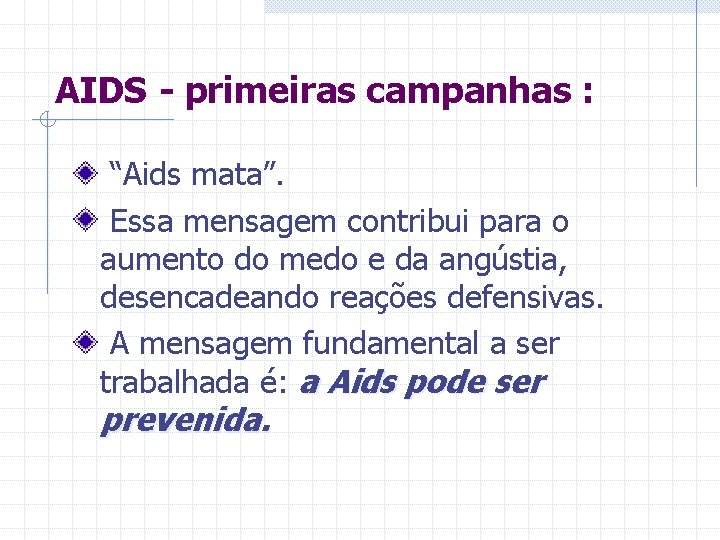 AIDS - primeiras campanhas :

• "Aids mata".

• Essa mensagem contribui para o aumento do medo e da angústia, desencadeando reações defensivas.

• A mensagem fundamental a ser trabalhada é: a Aids pode ser prevenida.